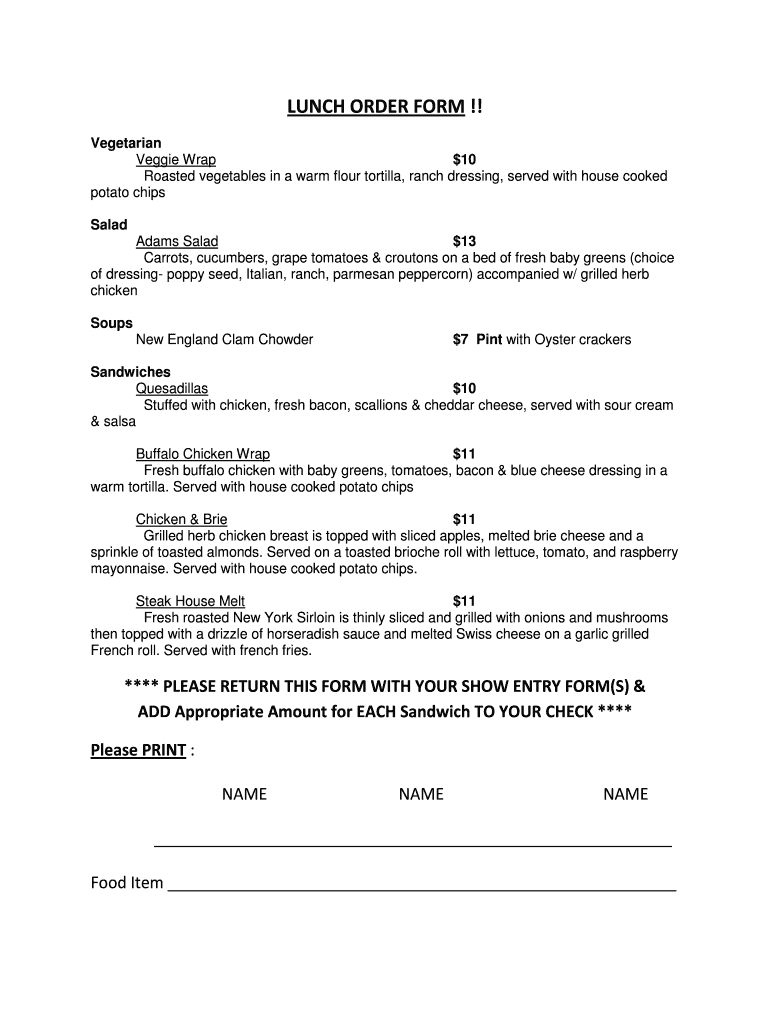 LUNCH ORDER FORM !!

Vegetarian
Veggie Wrap $10
Roasted vegetables in a warm flour tortilla, ranch dressing, served with house cooked potato chips

Salad
Adams Salad $13
Carrots, cucumbers, grape tomatoes & croutons on a bed of fresh baby greens (choice of dressing- poppy seed, Italian, ranch, parmesan peppercorn) accompanied w/ grilled herb chicken

Soups
New England Clam Chowder $7 Pint with Oyster crackers

Sandwiches
Quesadillas $10
Stuffed with chicken, fresh bacon, scallions & cheddar cheese, served with sour cream & salsa

Buffalo Chicken Wrap $11
Fresh buffalo chicken with baby greens, tomatoes, bacon & blue cheese dressing in a warm tortilla. Served with house cooked potato chips

Chicken & Brie $11
Grilled herb chicken breast is topped with sliced apples, melted brie cheese and a sprinkle of toasted almonds. Served on a toasted brioche roll with lettuce, tomato, and raspberry mayonnaise. Served with house cooked potato chips.

Steak House Melt $11
Fresh roasted New York Sirloin is thinly sliced and grilled with onions and mushrooms then topped with a drizzle of horseradish sauce and melted Swiss cheese on a garlic grilled French roll. Served with french fries.

**** PLEASE RETURN THIS FORM WITH YOUR SHOW ENTRY FORM(S) & ADD Appropriate Amount for EACH Sandwich TO YOUR CHECK ****

Please PRINT :

NAME NAME NAME

Food Item